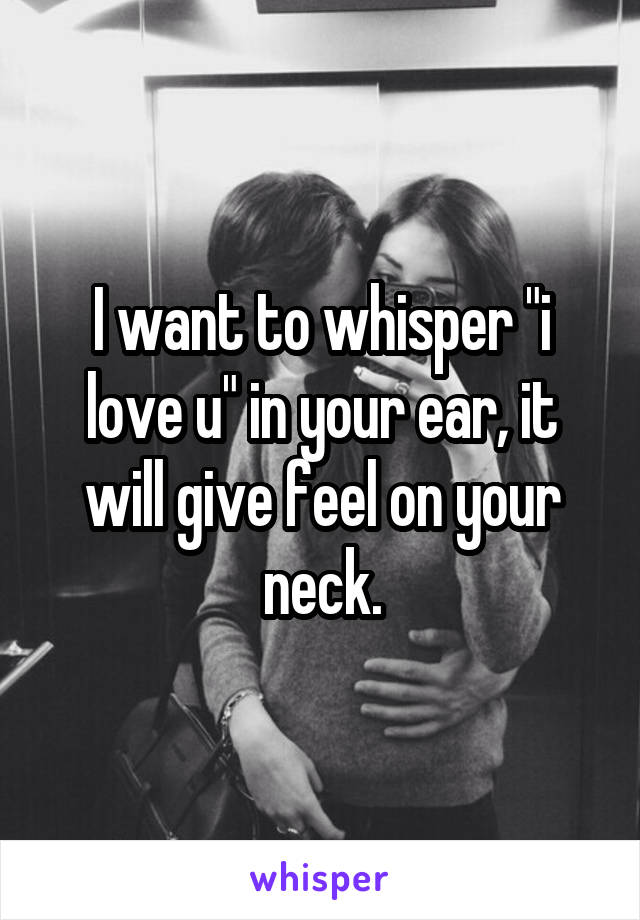 I want to whisper "i love u" in your ear, it will give feel on your neck.

whisper